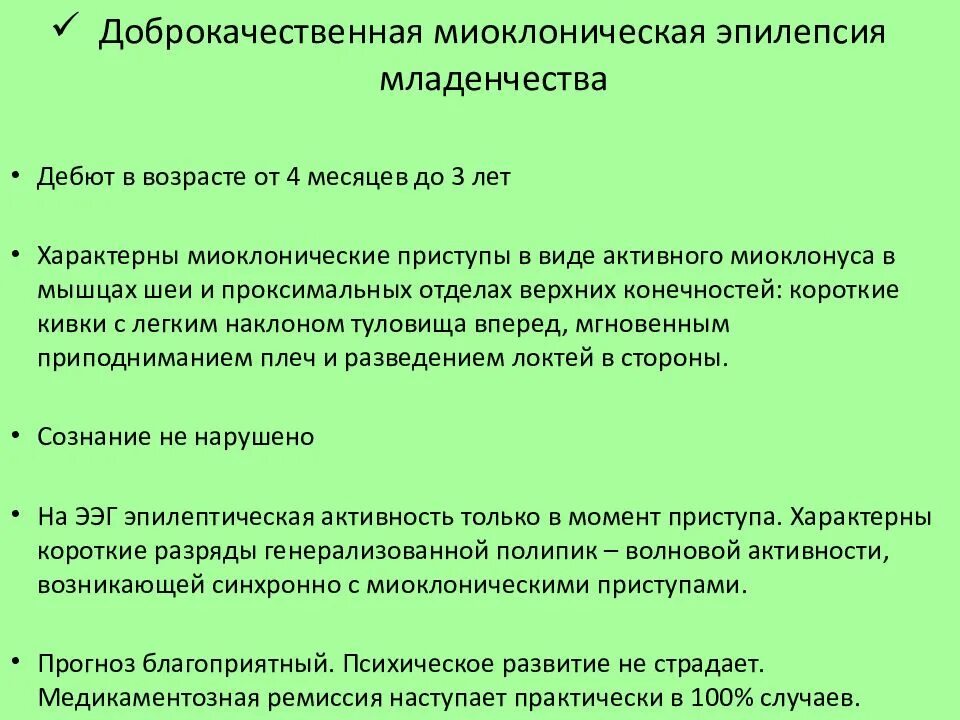 ✓ Доброкачественная миоклоническая эпилепсия младенчества

• Дебют в возрасте от 4 месяцев до 3 лет

• Характерны миоклонические приступы в виде активного миоклонуса в мышцах шеи и проксимальных отделах верхних конечностей: короткие кивки с легким наклоном туловища вперед, мгновенным приподниманием плеч и разведением локтей в стороны.

• Сознание не нарушено

• На ЭЭГ эпилептическая активность только в момент приступа. Характерны короткие разряды генерализованной полипик – волновой активности, возникающей синхронно с миоклоническими приступами.

• Прогноз благоприятный. Психическое развитие не страдает. Медикаментозная ремиссия наступает практически в 100% случаев.